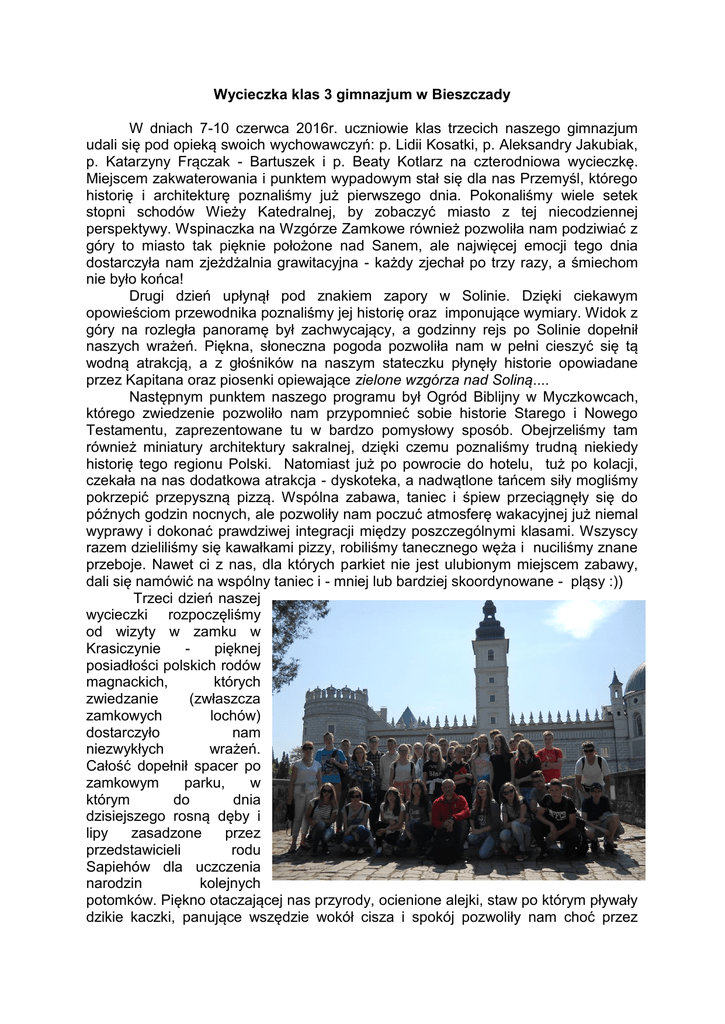 Wycieczka klas 3 gimnazjum w Bieszczady

W dniach 7-10 czerwca 2016r. uczniowie klas trzecich naszego gimnazjum udali się pod opieką swoich wychowawczyń: p. Lidii Kosatki, p. Aleksandry Jakubiak, p. Katarzyny Frączak - Bartuszek i p. Beaty Kotlarz na czterodniowa wycieczkę. Miejscem zakwaterowania i punktem wypadowym stał się dla nas Przemyśl, którego historię i architekturę poznaliśmy już pierwszego dnia. Pokonaliśmy wiele setek stopni schodów Wieży Katedralnej, by zobaczyć miasto z tej niecodziennej perspektywy. Wspinaczka na Wzgórze Zamkowe również pozwoliła nam podziwiać z góry to miasto tak pięknie położone nad Sanem, ale najwięcej emocji tego dnia dostarczyła nam zjeżdżalnia grawitacyjna - każdy zjechał po trzy razy, a śmiechom nie było końca!

Drugi dzień upłynął pod znakiem zapory w Solinie. Dzięki ciekawym opowieściom przewodnika poznaliśmy jej historię oraz imponujące wymiary. Widok z góry na rozległa panoramę był zachwycający, a godzinny rejs po Solinie dopełnił naszych wrażeń. Piękna, słoneczna pogoda pozwoliła nam w pełni cieszyć się tą wodną atrakcją, a z głośników na naszym stateczku płynęły historie opowiadane przez Kapitana oraz piosenki opiewające zielone wzgórza nad Soliną....

Następnym punktem naszego programu był Ogród Biblijny w Myczkowcach, którego zwiedzenie pozwoliło nam przypomnieć sobie historie Starego i Nowego Testamentu, zaprezentowane tu w bardzo pomysłowy sposób. Obejrzeliśmy tam również miniatury architektury sakralnej, dzięki czemu poznaliśmy trudną niekiedy historię tego regionu Polski. Natomiast już po powrocie do hotelu, tuż po kolacji, czekała na nas dodatkowa atrakcja - dyskoteka, a nadwątlone tańcem siły mogliśmy pokrzepić przepyszną pizzą. Wspólna zabawa, taniec i śpiew przeciągnęły się do późnych godzin nocnych, ale pozwoliły nam poczuć atmosferę wakacyjnej już niemal wyprawy i dokonać prawdziwej integracji między poszczególnymi klasami. Wszyscy razem dzieliliśmy się kawałkami pizzy, robiliśmy tanecznego węża i nuciliśmy znane przeboje. Nawet ci z nas, dla których parkiet nie jest ulubionym miejscem zabawy, dali się namówić na wspólny taniec i - mniej lub bardziej skoordynowane - pląsy :))

Trzeci dzień naszej wycieczki rozpoczęliśmy od wizyty w zamku w Krasiczynie - pięknej posiadłości polskich rodów magnackich, których zwiedzanie (zwłaszcza zamkowych lochów) dostarczyło nam niezwykłych wrażeń. Całość dopełnił spacer po zamkowym parku, w którym do dnia dzisiejszego rosną dęby i lipy zasadzone przez przedstawicieli rodu Sapiehów dla uczczenia narodzin kolejnych potomków. Piękno otaczającej nas przyrody, ocienione alejki, staw po którym pływały dzikie kaczki, panujące wszędzie wokół cisza i spokój pozwoliły nam choć przez